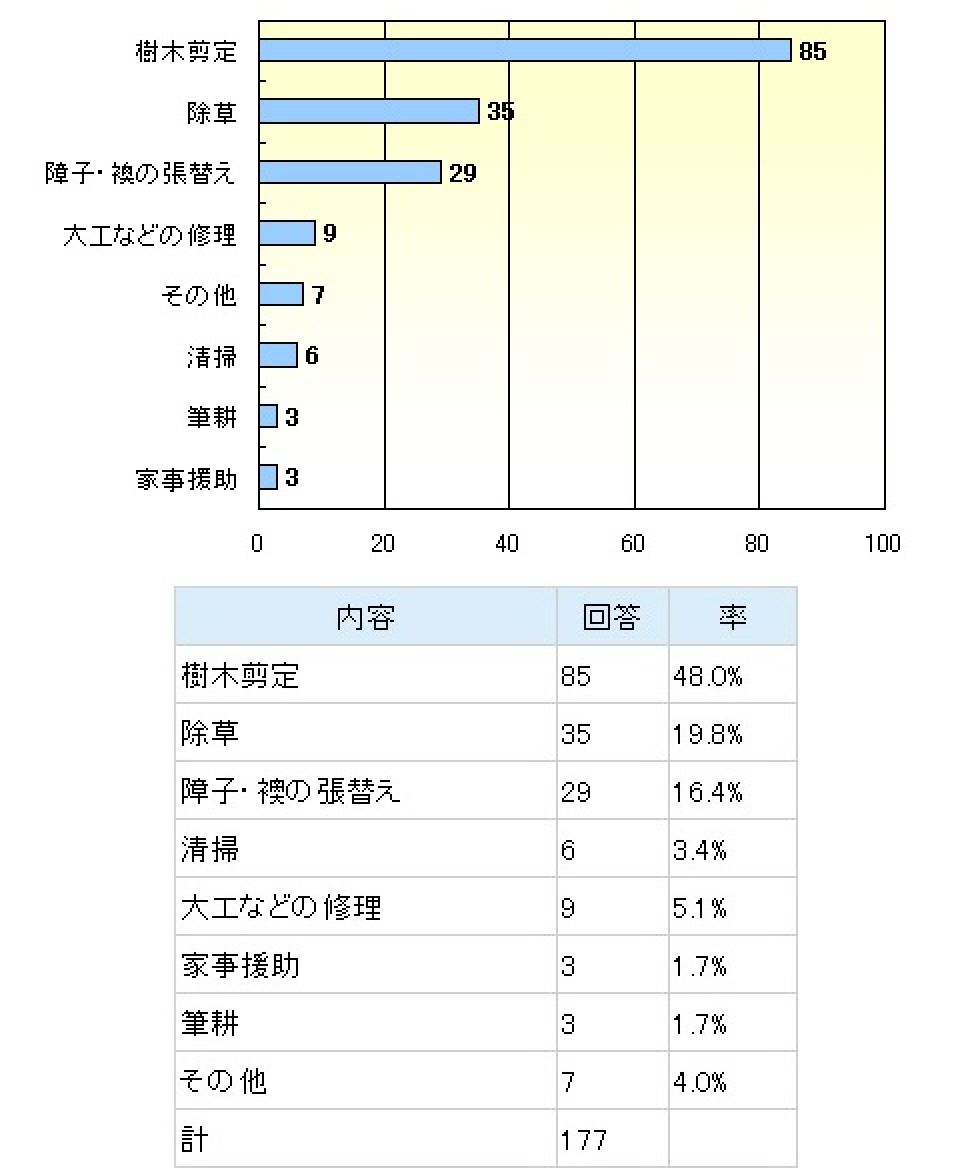 樹木剪定 85
除草 35
障子・襖の張替え 29
大工などの修理 9
その他 7
清掃 6
筆耕 3
家事援助 3

0 20 40 60 80 100

| 内容 | 回答 | 率 |
|---|---|---|
| 樹木剪定 | 85 | 48.0% |
| 除草 | 35 | 19.8% |
| 障子・襖の張替え | 29 | 16.4% |
| 清掃 | 6 | 3.4% |
| 大工などの修理 | 9 | 5.1% |
| 家事援助 | 3 | 1.7% |
| 筆耕 | 3 | 1.7% |
| その他 | 7 | 4.0% |
| 計 | 177 | |